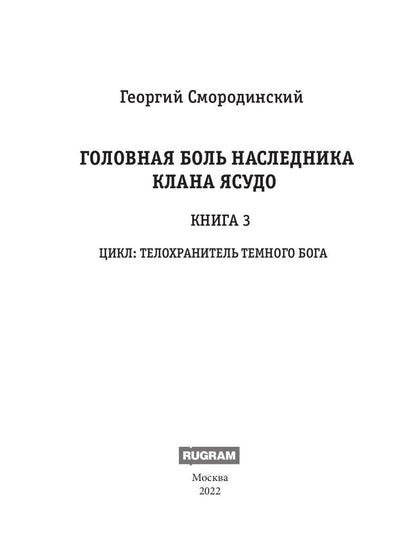 Георгий Смородинский

ГОЛОВНАЯ БОЛЬ НАСЛЕДНИКА КЛАНА ЯСУДО

КНИГА 3

ЦИКЛ: ТЕЛОХРАНИТЕЛЬ ТЕМНОГО БОГА

RUGRAM

Москва
2022